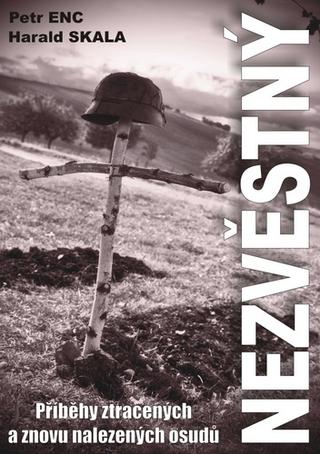 Petr ENC
Harald SKALA

NEZVĚSTNÝ

Příběhy ztracených
a znovu nalezených osudů